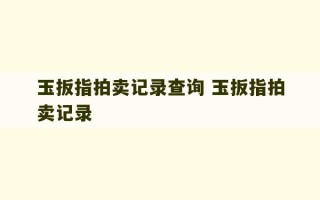 玉扳指拍卖记录查询 玉扳指拍卖记录